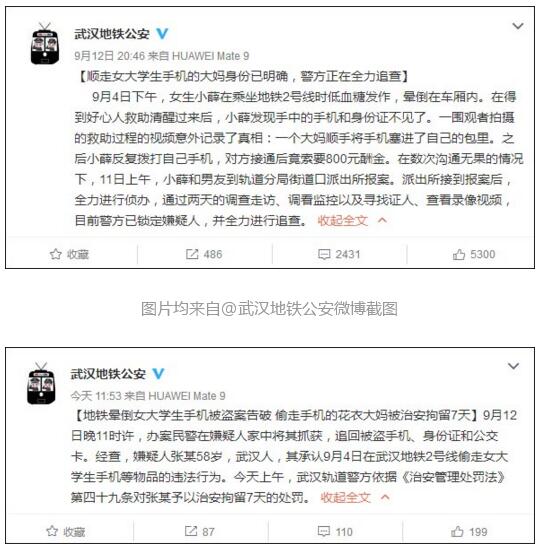 武汉地铁公安
9月12日 20:46 来自 HUAWEI Mate 9
【顺走女大学生手机的大妈身份已明确，警方正在全力追查】
9月4日下午，女生小薛在乘坐地铁2号线时低血糖发作，晕倒在车厢内。在得到好心人救助清醒过来后，小薛发现手中的手机和身份证不见了。一围观者拍摄的救助过程的视频意外记录了真相：一个大妈顺手将手机塞进了自己的包里。之后小薛反复拨打自己手机，对方接通后竟索要800元酬金。在数次沟通无果的情况下，11日上午，小薛和男友到轨道分局街道口派出所报案。派出所接到报案后，全力进行侦办，通过两天的调查走访、调看监控以及寻找证人、查看录像视频，目前警方已锁定嫌疑人，并全力进行追查。 收起全文

收藏 486 2431 5300

图片均来自@武汉地铁公安微博截图

武汉地铁公安
今天 11:53 来自 HUAWEI Mate 9
【地铁晕倒女大学生手机被盗案告破 偷走手机的花衣大妈被治安拘留7天】9月12日晚11时许，办案民警在嫌疑人家中将其抓获，追回被盗手机、身份证和公交卡。经查，嫌疑人张某58岁，武汉人，其承认9月4日在武汉地铁2号线偷走女大学生手机等物品的违法行为。今天上午，武汉轨道警方依据《治安管理处罚法》第四十九条对张某予以治安拘留7天的处罚。 收起全文

收藏 87 110 199